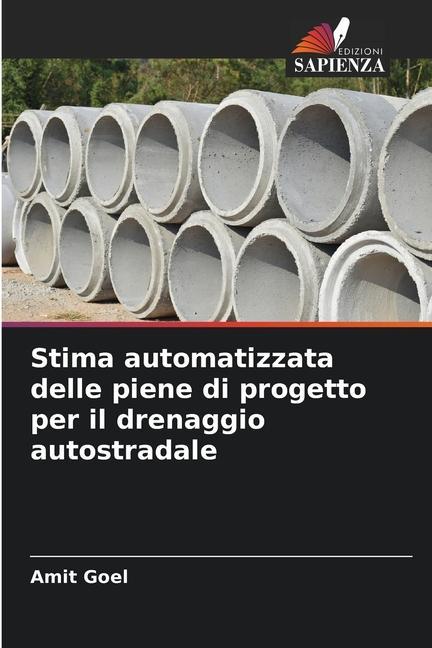 EDIZIONI
SAPIENZA

Stima automatizzata delle piene di progetto per il drenaggio autostradale

Amit Goel